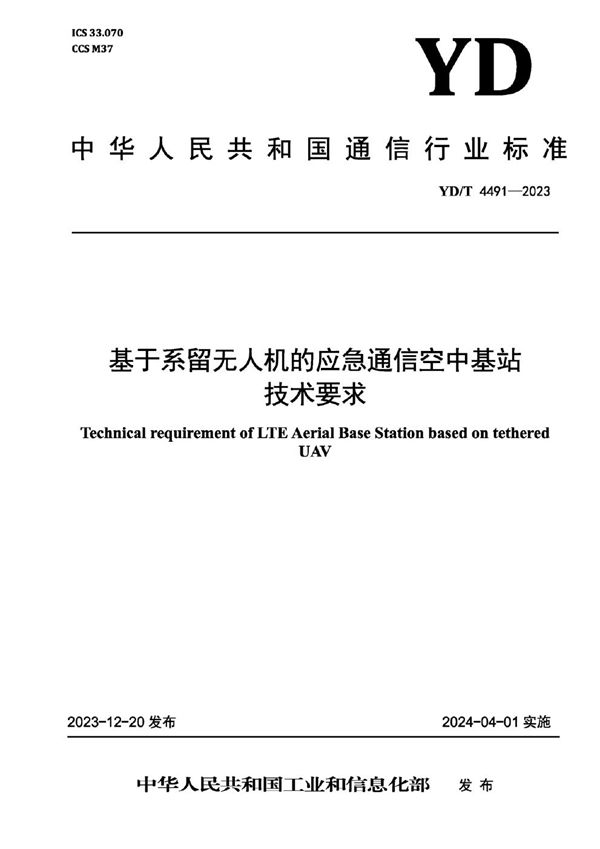 ICS 33.070
CCS M37

YD

中华人民共和国通信行业标准

YD/T 4491—2023

基于系留无人机的应急通信空中基站
技术要求

Technical requirement of LTE Aerial Base Station based on tethered UAV

2023-12-20 发布

2024-04-01 实施

中华人民共和国工业和信息化部 发布